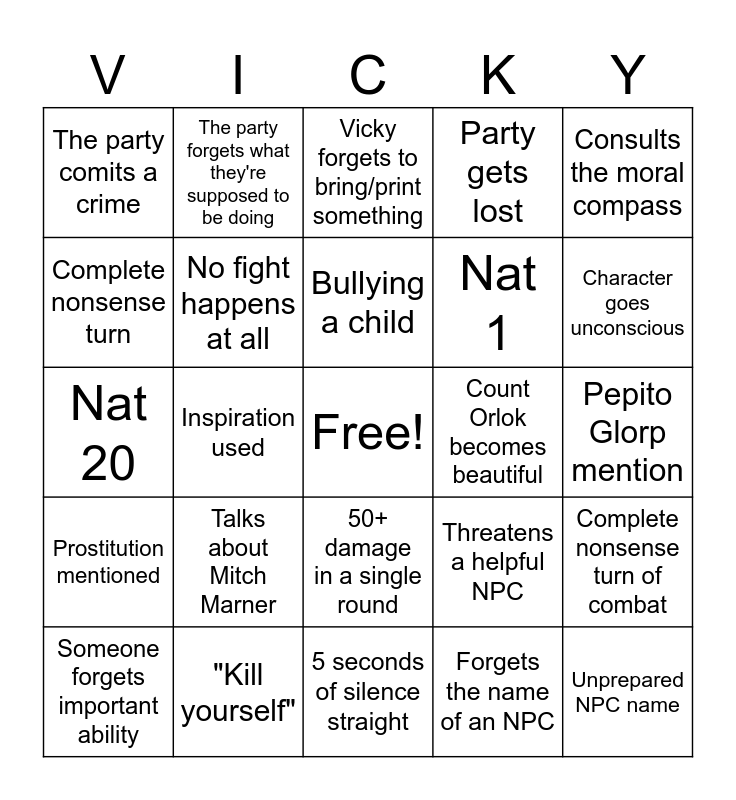 | V | I | C | K | Y |
|---|---|---|---|---|
| The party comits a crime | The party forgets what they're supposed to be doing | Vicky forgets to bring/print something | Party gets lost | Consults the moral compass |
| Complete nonsense turn | No fight happens at all | Bullying a child | Nat 1 | Character goes unconscious |
| Nat 20 | Inspiration used | Free! | Count Orlok becomes beautiful | Pepito Glorp mention |
| Prostitution mentioned | Talks about Mitch Marner | 50+ damage in a single round | Threatens a helpful NPC | Complete nonsense turn of combat |
| Someone forgets important ability | "Kill yourself" | 5 seconds of silence straight | Forgets the name of an NPC | Unprepared NPC name |